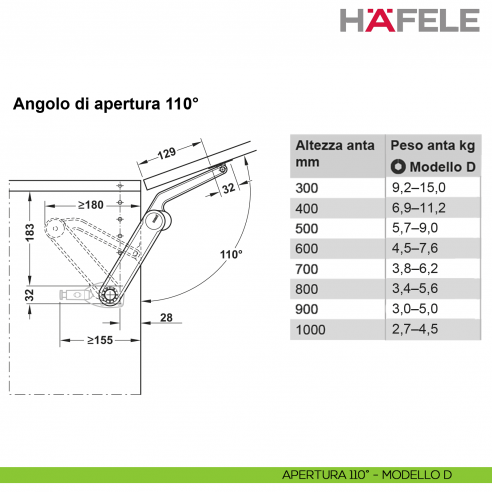 HÄFELE

Angolo di apertura 110°

129
32
≥180
183
110°
32
28
≥155

| Altezza anta mm | Peso anta kg Modello D |
|---|---|
| 300 | 9,2–15,0 |
| 400 | 6,9–11,2 |
| 500 | 5,7–9,0 |
| 600 | 4,5–7,6 |
| 700 | 3,8–6,2 |
| 800 | 3,4–5,6 |
| 900 | 3,0–5,0 |
| 1000 | 2,7–4,5 |

APERTURA 110° - MODELLO D